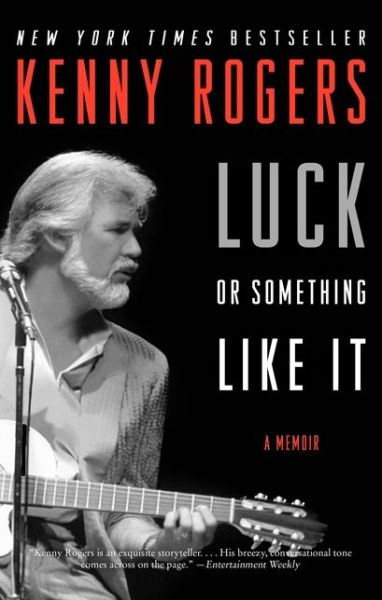 NEW YORK TIMES BESTSELLER
KENNY ROGERS

LUCK
OR SOMETHING
LIKE IT

A MEMOIR

"Kenny Rogers is an exquisite storyteller. . . . His breezy, conversational tone comes across on the page." —Entertainment Weekly